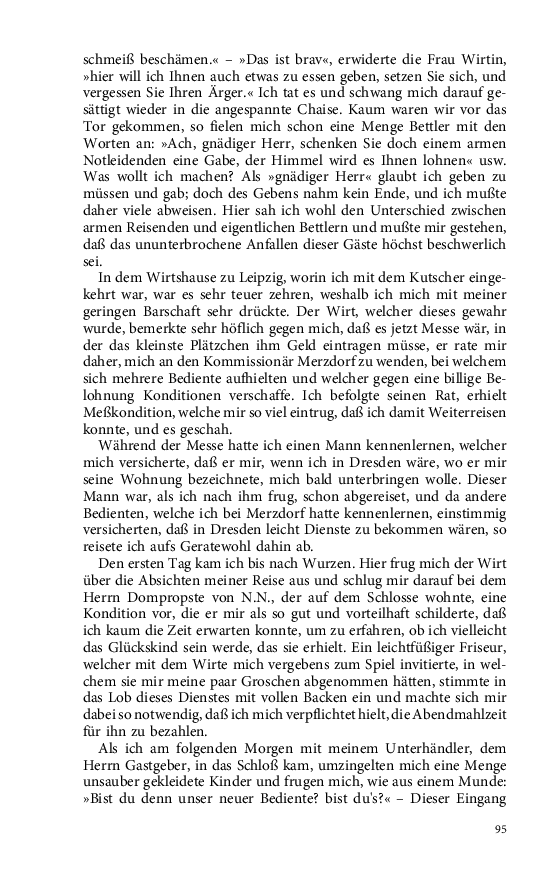 schmeiß beschämen.« – »Das ist brav«, erwiderte die Frau Wirtin, »hier will ich Ihnen auch etwas zu essen geben, setzen Sie sich, und vergessen Sie Ihren Ärger.« Ich tat es und schwang mich darauf gesättigt wieder in die angespannte Chaise. Kaum waren wir vor das Tor gekommen, so fielen mich schon eine Menge Bettler mit den Worten an: »Ach, gnädiger Herr, schenken Sie doch einem armen Notleidenden eine Gabe, der Himmel wird es Ihnen lohnen« usw. Was wollt ich machen? Als »gnädiger Herr« glaubt ich geben zu müssen und gab; doch des Gebens nahm kein Ende, und ich mußte daher viele abweisen. Hier sah ich wohl den Unterschied zwischen armen Reisenden und eigentlichen Bettlern und mußte mir gestehen, daß das ununterbrochene Anfallen dieser Gäste höchst beschwerlich sei.

In dem Wirtshause zu Leipzig, worin ich mit dem Kutscher eingekehrt war, war es sehr teuer zehren, weshalb ich mich mit meiner geringen Barschaft sehr drückte. Der Wirt, welcher dieses gewahr wurde, bemerkte sehr höflich gegen mich, daß es jetzt Messe wär, in der das kleinste Plätzchen ihm Geld eintragen müsse, er rate mir daher, mich an den Kommissionär Merzdorf zu wenden, bei welchem sich mehrere Bediente aufhielten und welcher gegen eine billige Belohnung Konditionen verschaffe. Ich befolgte seinen Rat, erhielt Meßkondition, welche mir so viel eintrug, daß ich damit Weiterreisen konnte, und es geschah.

Während der Messe hatte ich einen Mann kennenlernen, welcher mich versicherte, daß er mir, wenn ich in Dresden wäre, wo er mir seine Wohnung bezeichnete, mich bald unterbringen wolle. Dieser Mann war, als ich nach ihm frug, schon abgereiset, und da andere Bedienten, welche ich bei Merzdorf hatte kennenlernen, einstimmig versicherten, daß in Dresden leicht Dienste zu bekommen wären, so reisete ich aufs Geratewohl dahin ab.

Den ersten Tag kam ich bis nach Wurzen. Hier frug mich der Wirt über die Absichten meiner Reise aus und schlug mir darauf bei dem Herrn Dompropste von N.N., der auf dem Schlosse wohnte, eine Kondition vor, die er mir als so gut und vorteilhaft schilderte, daß ich kaum die Zeit erwarten konnte, um zu erfahren, ob ich vielleicht das Glückskind sein werde, das sie erhielt. Ein leichtfüßiger Friseur, welcher mit dem Wirte mich vergebens zum Spiel invitierte, in welchem sie mir meine paar Groschen abgenommen hätten, stimmte in das Lob dieses Dienstes mit vollen Backen ein und machte sich mir dabei so notwendig, daß ich mich verpflichtet hielt, die Abendmahlzeit für ihn zu bezahlen.

Als ich am folgenden Morgen mit meinem Unterhändler, dem Herrn Gastgeber, in das Schloß kam, umzingelten mich eine Menge unsauber gekleidete Kinder und frugen mich, wie aus einem Munde: »Bist du denn unser neuer Bediente? bist du's?« – Dieser Eingang

95